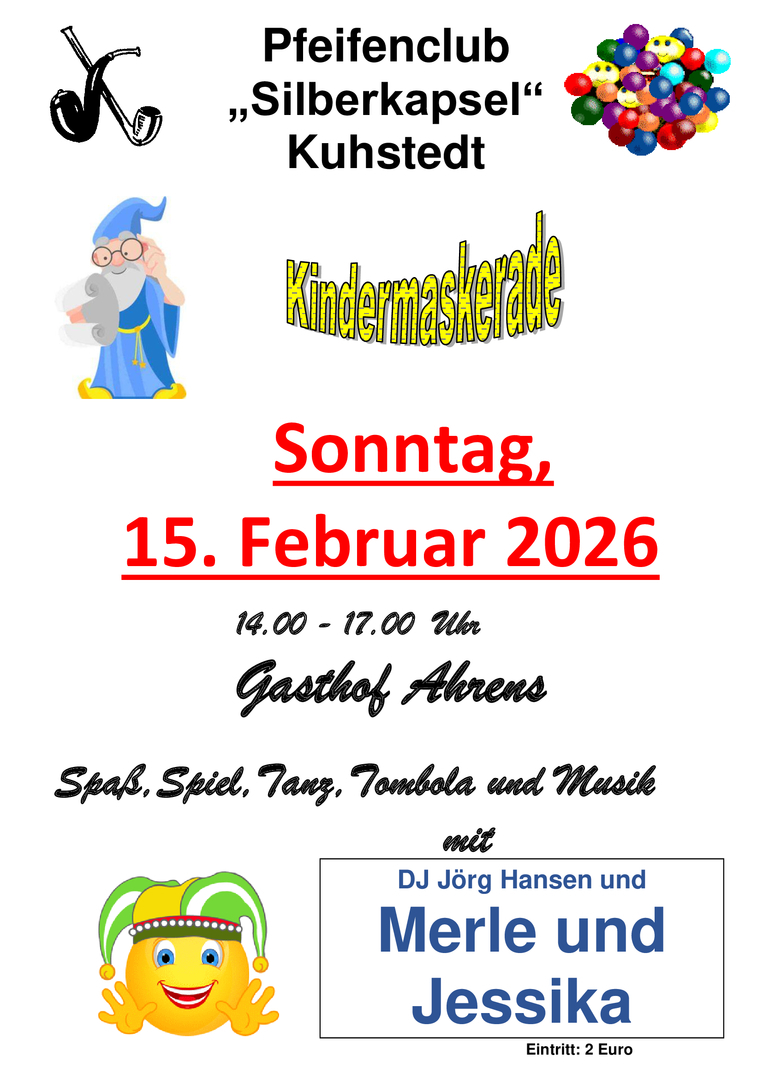 Pfeifenclub
„Silberkapsel“
Kuhstedt

Kindermaskerade

Sonntag,
15. Februar 2026

14.00 - 17.00 Uhr

Gasthof Ahrens

Spaß, Spiel, Tanz, Tombola und Musik

mit

DJ Jörg Hansen und
Merle und
Jessika

Eintritt: 2 Euro